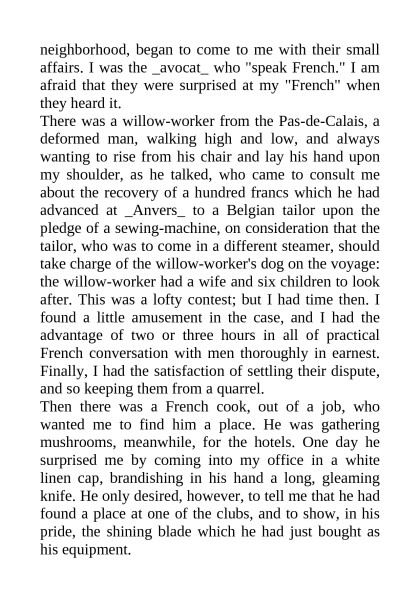 neighborhood, began to come to me with their small affairs. I was the _avocat_ who "speak French." I am afraid that they were surprised at my "French" when they heard it.
There was a willow-worker from the Pas-de-Calais, a deformed man, walking high and low, and always wanting to rise from his chair and lay his hand upon my shoulder, as he talked, who came to consult me about the recovery of a hundred francs which he had advanced at _Anvers_ to a Belgian tailor upon the pledge of a sewing-machine, on consideration that the tailor, who was to come in a different steamer, should take charge of the willow-worker's dog on the voyage: the willow-worker had a wife and six children to look after. This was a lofty contest; but I had time then. I found a little amusement in the case, and I had the advantage of two or three hours in all of practical French conversation with men thoroughly in earnest. Finally, I had the satisfaction of settling their dispute, and so keeping them from a quarrel.
Then there was a French cook, out of a job, who wanted me to find him a place. He was gathering mushrooms, meanwhile, for the hotels. One day he surprised me by coming into my office in a white linen cap, brandishing in his hand a long, gleaming knife. He only desired, however, to tell me that he had found a place at one of the clubs, and to show, in his pride, the shining blade which he had just bought as his equipment.